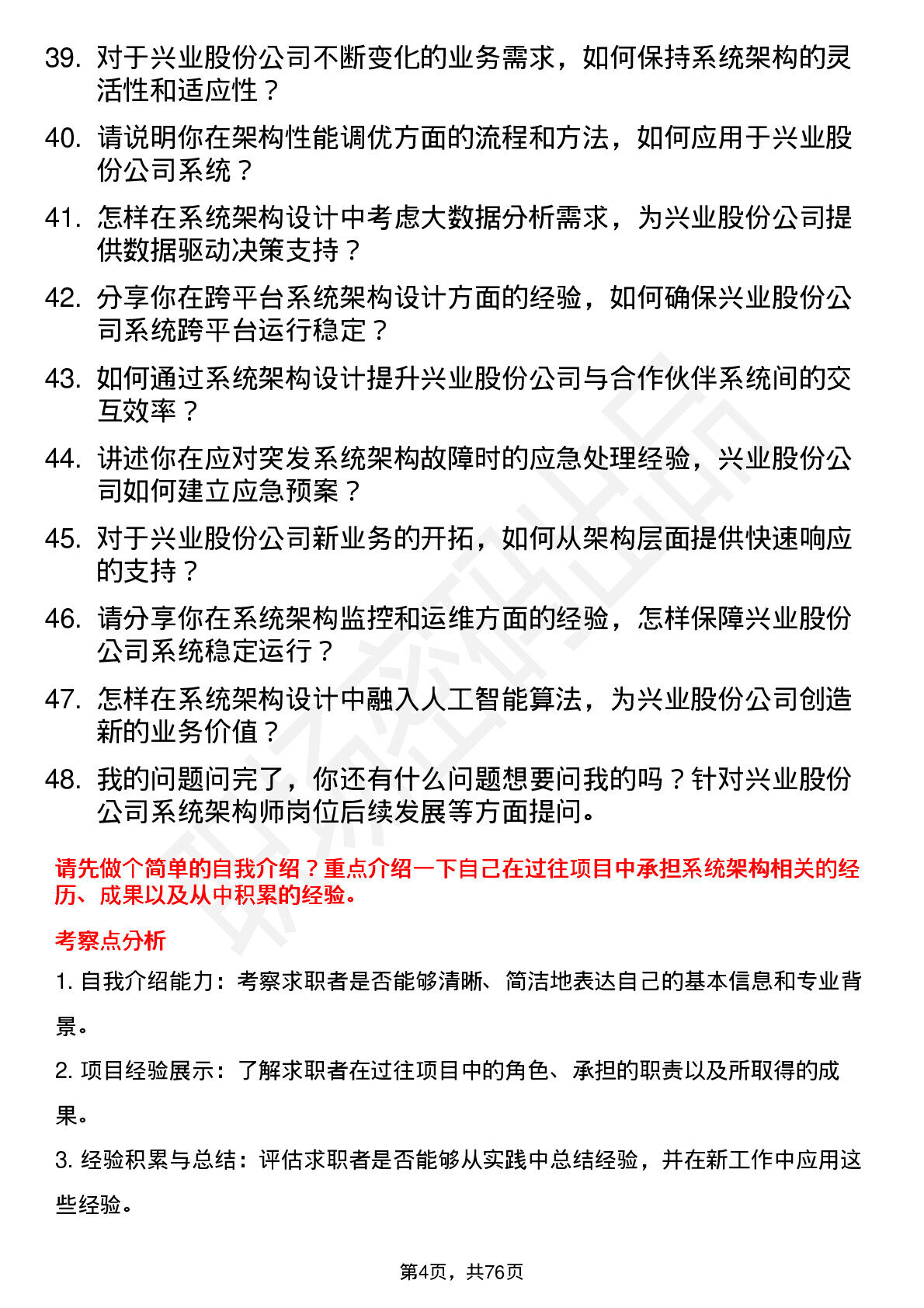 39. 对于兴业股份公司不断变化的业务需求，如何保持系统架构的灵活性和适应性？

40. 请说明你在架构性能调优方面的流程和方法，如何应用于兴业股份公司系统？

41. 怎样在系统架构设计中考虑大数据分析需求，为兴业股份公司提供数据驱动决策支持？

42. 分享你在跨平台系统架构设计方面的经验，如何确保兴业股份公司系统跨平台运行稳定？

43. 如何通过系统架构设计提升兴业股份公司与合作伙伴系统间的交互效率？

44. 讲述你在应对突发系统架构故障时的应急处理经验，兴业股份公司如何建立应急预案？

45. 对于兴业股份公司新业务的开拓，如何从架构层面提供快速响应的支持？

46. 请分享你在系统架构监控和运维方面的经验，怎样保障兴业股份公司系统稳定运行？

47. 怎样在系统架构设计中融入人工智能算法，为兴业股份公司创造新的业务价值？

48. 我的问题问完了，你还有什么问题想要问我的吗？针对兴业股份公司系统架构师岗位后续发展等方面提问。

请先做个简单的自我介绍？重点介绍一下自己在过往项目中承担系统架构相关的经历、成果以及从中积累的经验。

考察点分析

1. 自我介绍能力：考察求职者是否能够清晰、简洁地表达自己的基本信息和专业背景。

2. 项目经验展示：了解求职者在过往项目中的角色、承担的职责以及所取得的成果。

3. 经验积累与总结：评估求职者是否能够从实践中总结经验，并在新工作中应用这些经验。

第4页，共76页